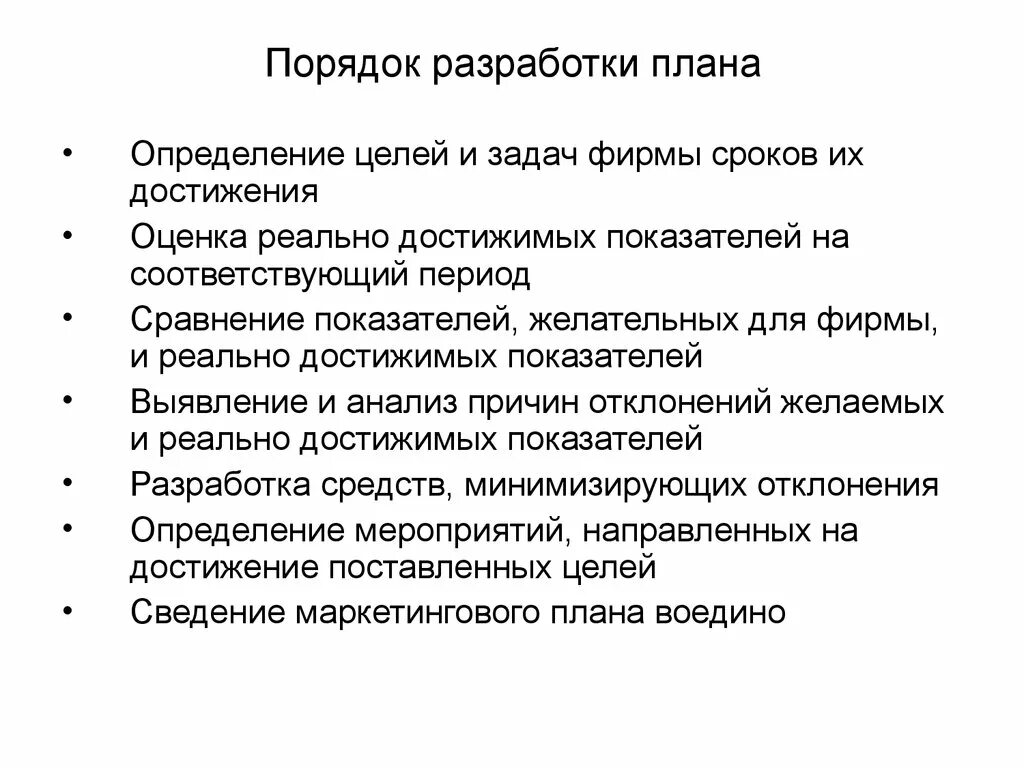 Порядок разработки плана

• Определение целей и задач фирмы сроков их достижения
• Оценка реально достижимых показателей на соответствующий период
• Сравнение показателей, желательных для фирмы, и реально достижимых показателей
• Выявление и анализ причин отклонений желаемых и реально достижимых показателей
• Разработка средств, минимизирующих отклонения
• Определение мероприятий, направленных на достижение поставленных целей
• Сведение маркетингового плана воедино